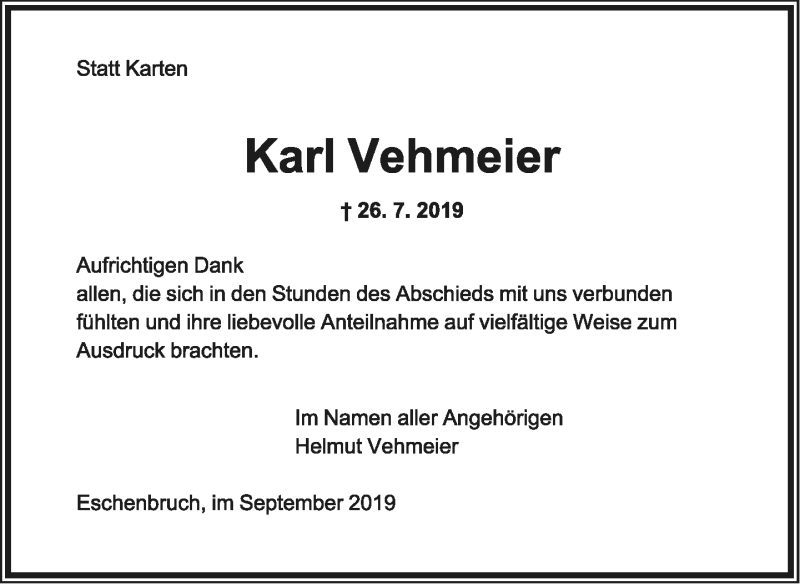 Statt Karten

Karl Vehmeier

† 26. 7. 2019

Aufrichtigen Dank
allen, die sich in den Stunden des Abschieds mit uns verbunden fühlten und ihre liebevolle Anteilnahme auf vielfältige Weise zum Ausdruck brachten.

Im Namen aller Angehörigen
Helmut Vehmeier

Eschenbruch, im September 2019